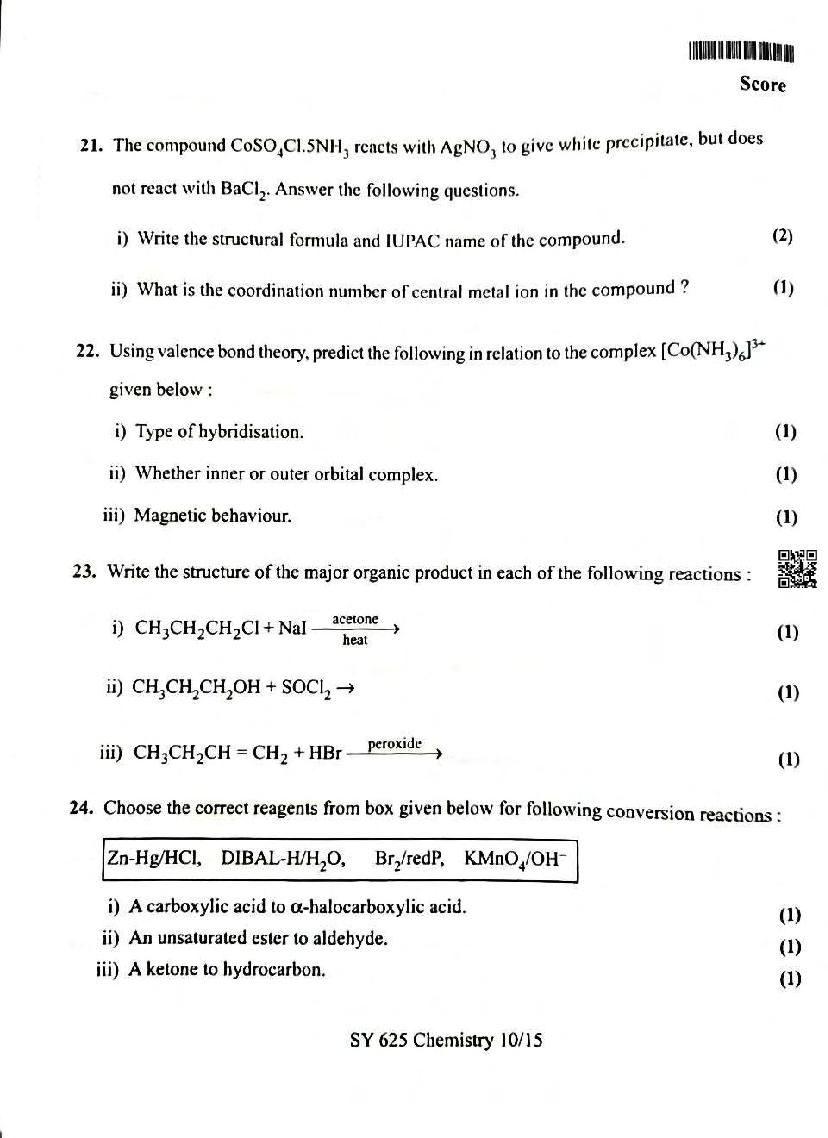 Score

21. The compound $CoSO_4Cl.5NH_3$ reacts with $AgNO_3$ to give white precipitate, but does not react with $BaCl_2$. Answer the following questions.

i) Write the structural formula and IUPAC name of the compound. (2)

ii) What is the coordination number of central metal ion in the compound ? (1)

22. Using valence bond theory, predict the following in relation to the complex $[Co(NH_3)_6]^{3+}$ given below :

i) Type of hybridisation. (1)

ii) Whether inner or outer orbital complex. (1)

iii) Magnetic behaviour. (1)

23. Write the structure of the major organic product in each of the following reactions :

i) $CH_3CH_2CH_2Cl + NaI \xrightarrow[heat]{acetone}$ (1)

ii) $CH_3CH_2CH_2OH + SOCl_2 \rightarrow$ (1)

iii) $CH_3CH_2CH = CH_2 + HBr \xrightarrow{peroxide}$ (1)

24. Choose the correct reagents from box given below for following conversion reactions :

Zn-Hg/HCl, DIBAL-H/$H_2O$, $Br_2$/redP, $KMnO_4/OH^-$

i) A carboxylic acid to α-halocarboxylic acid. (1)

ii) An unsaturated ester to aldehyde. (1)

iii) A ketone to hydrocarbon. (1)

SY 625 Chemistry 10/15